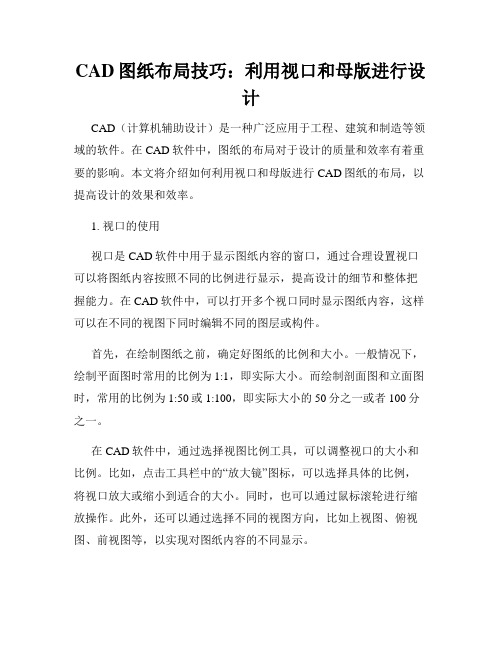 CAD 图纸布局技巧：利用视口和母版进行设计

CAD（计算机辅助设计）是一种广泛应用于工程、建筑和制造等领域的软件。在 CAD 软件中，图纸的布局对于设计的质量和效率有着重要的影响。本文将介绍如何利用视口和母版进行 CAD 图纸的布局，以提高设计的效果和效率。

1. 视口的使用

视口是 CAD 软件中用于显示图纸内容的窗口，通过合理设置视口可以将图纸内容按照不同的比例进行显示，提高设计的细节和整体把握能力。在 CAD 软件中，可以打开多个视口同时显示图纸内容，这样可以在不同的视图下同时编辑不同的图层或构件。

首先，在绘制图纸之前，确定好图纸的比例和大小。一般情况下，绘制平面图时常用的比例为 1:1，即实际大小。而绘制剖面图和立面图时，常用的比例为 1:50 或 1:100，即实际大小的 50 分之一或者 100 分之一。

在 CAD 软件中，通过选择视图比例工具，可以调整视口的大小和比例。比如，点击工具栏中的“放大镜”图标，可以选择具体的比例，将视口放大或缩小到适合的大小。同时，也可以通过鼠标滚轮进行缩放操作。此外，还可以通过选择不同的视图方向，比如上视图、俯视图、前视图等，以实现对图纸内容的不同显示。